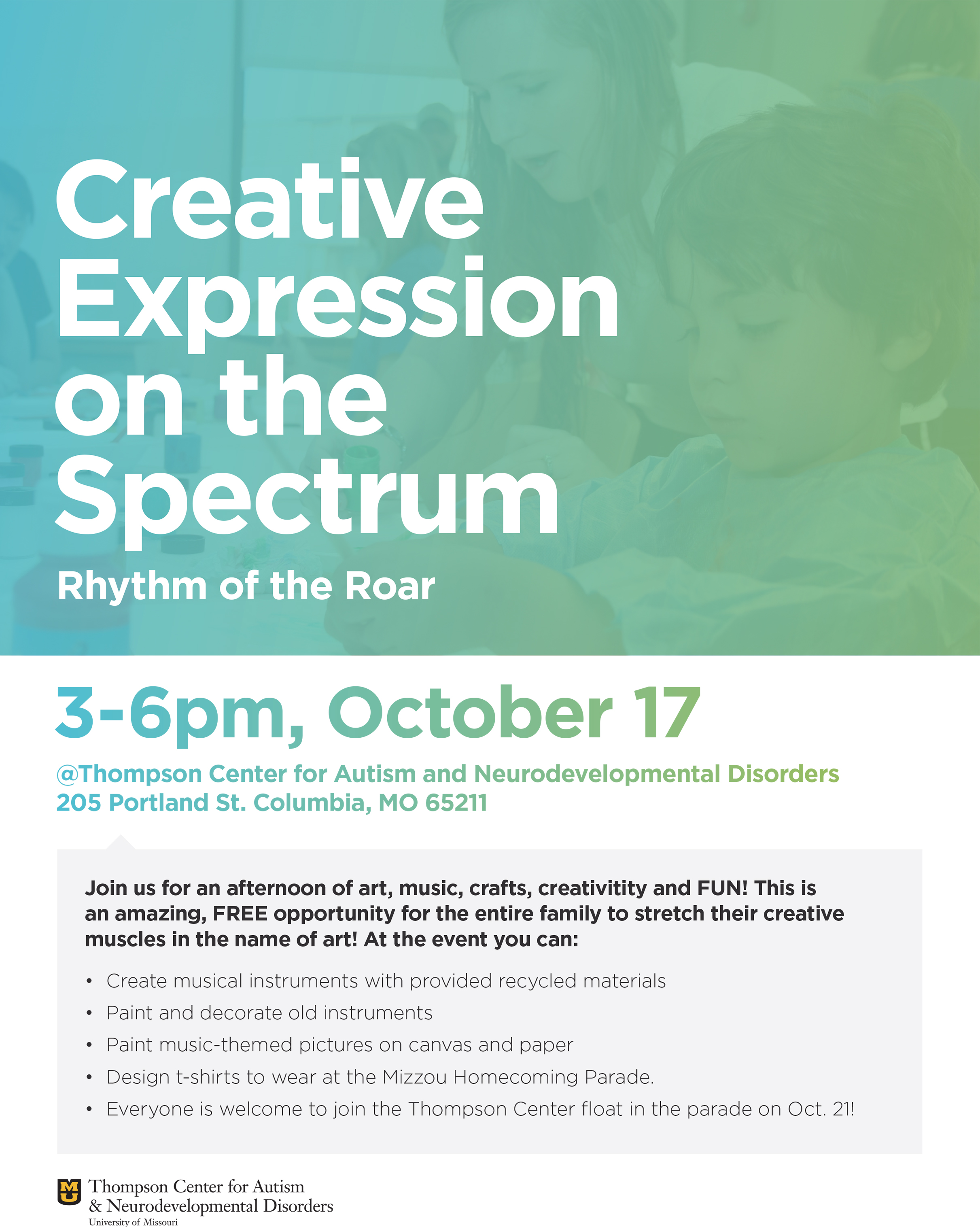 Creative Expression on the Spectrum

Rhythm of the Roar

3-6pm, October 17

@Thompson Center for Autism and Neurodevelopmental Disorders
205 Portland St. Columbia, MO 65211

Join us for an afternoon of art, music, crafts, creativitity and FUN! This is an amazing, FREE opportunity for the entire family to stretch their creative muscles in the name of art! At the event you can:

• Create musical instruments with provided recycled materials
• Paint and decorate old instruments
• Paint music-themed pictures on canvas and paper
• Design t-shirts to wear at the Mizzou Homecoming Parade.
• Everyone is welcome to join the Thompson Center float in the parade on Oct. 21!

MU
Thompson Center for Autism
& Neurodevelopmental Disorders
University of Missouri